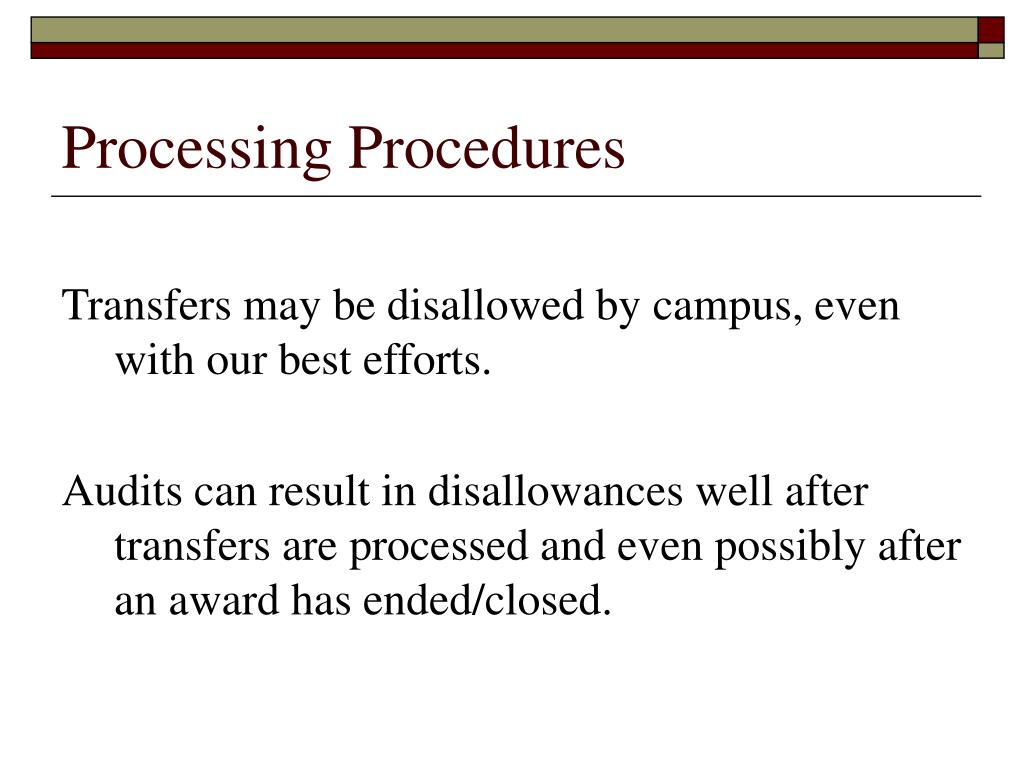 Processing Procedures

Transfers may be disallowed by campus, even with our best efforts.

Audits can result in disallowances well after transfers are processed and even possibly after an award has ended/closed.